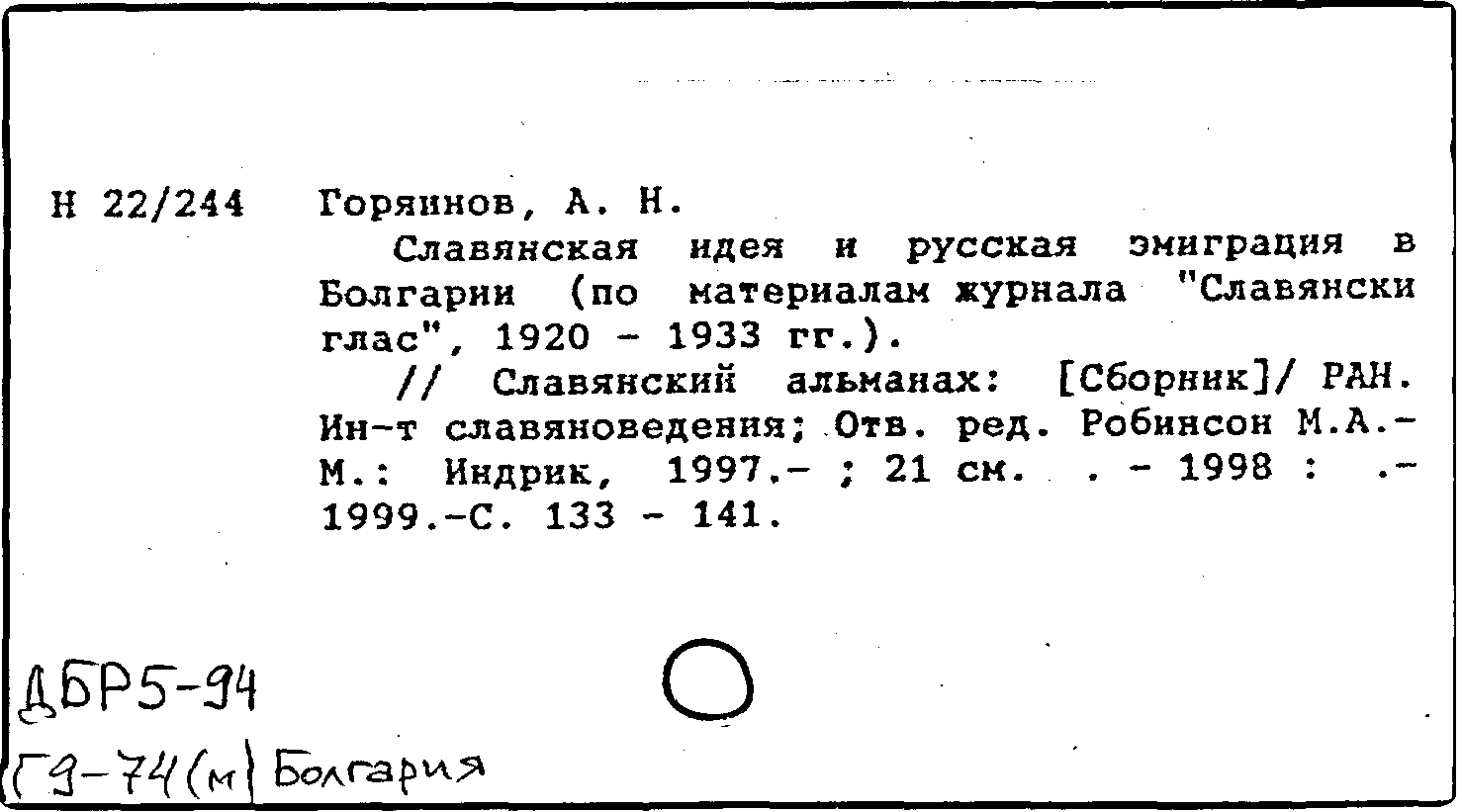 Н 22/244 Горяинов, А. Н.

Славянская идея и русская эмиграция в Болгарии (по материалам журнала "Славянски глас", 1920 - 1933 гг.).

// Славянский альманах: [Сборник]/ РАН. Ин-т славяноведения; Отв. ред. Робинсон М.А.- М.: Индрик, 1997.- ; 21 см. . - 1998 : .- 1999.-С. 133 - 141.

ДБР5-94

Г9-74(м) Болгария